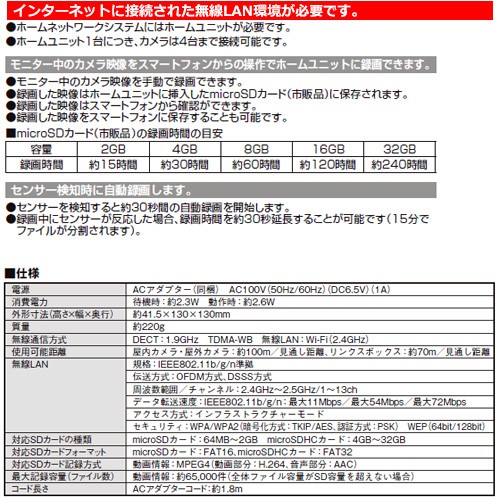 インターネットに接続された無線LAN環境が必要です。
●ホームネットワークシステムにはホームユニットが必要です。
●ホームユニット1台につき、カメラは4台まで接続可能です。

モニター中のカメラ映像をスマートフォンからの操作でホームユニットに録画できます。
●モニター中のカメラ映像を手動で録画できます。
●録画した映像はホームユニットに挿入したmicroSDカード(市販品)に保存されます。
●録画した映像はスマートフォンから確認ができます。
●録画した映像をスマートフォンに保存することも可能です。

■microSDカード(市販品)の録画時間の目安

| 容量 | 2GB | 4GB | 8GB | 16GB | 32GB |
|---|---|---|---|---|---|
| 録画時間 | 約15時間 | 約30時間 | 約60時間 | 約120時間 | 約240時間 |

センサー検知時に自動録画します。
●センサーを検知すると約30秒間の自動録画を開始します。
●録画中にセンサーが反応した場合、録画時間を約30秒延長することが可能です(15分でファイルが分割されます)。

■仕様

| 電源 | ACアダプター(同梱) AC100V(50Hz/60Hz)(DC6.5V)(1A) |
|---|---|
| 消費電力 | 待機時:約2.3W 動作時:約2.6W |
| 外形寸法(高さ×幅×奥行) | 約41.5×130×130mm |
| 質量 | 約220g |
| 無線通信方式 | DECT:1.9GHz TDMA-WB 無線LAN:Wi-Fi(2.4GHz) |
| 使用可能距離 | 屋内カメラ・屋外カメラ:約100m/見通し距離、リンクスボックス:約70m/見通し距離 |
| 無線LAN | 規格:IEEE802.11b/g/n準拠 |
| | 伝送方式:OFDM方式、DSSS方式 |
| | 周波数範囲/チャンネル:2.4GHz～2.5GHz/1～13ch |
| | データ転送速度:IEEE802.11b/g/n:最大11Mbps/最大54Mbps/最大72Mbps |
| | アクセス方式:インフラストラクチャーモード |
| | セキュリティ:WPA/WPA2(暗号化方式:TKIP/AES、認証方式:PSK) WEP(64bit/128bit) |
| 対応SDカードの種類 | microSDカード:64MB～2GB microSDHCカード:4GB～32GB |
| 対応SDカードフォーマット | microSDカード:FAT16、microSDHCカード:FAT32 |
| 対応SDカード記録方式 | 動画情報:MPEG4(動画部分:H.264、音声部分:AAC) |
| 最大記録容量(ファイル数) | 動画情報:約65,000件(全体ファイル容量がSD容量を超えない場合) |
| コード長さ | ACアダプターコード:約1.8m |